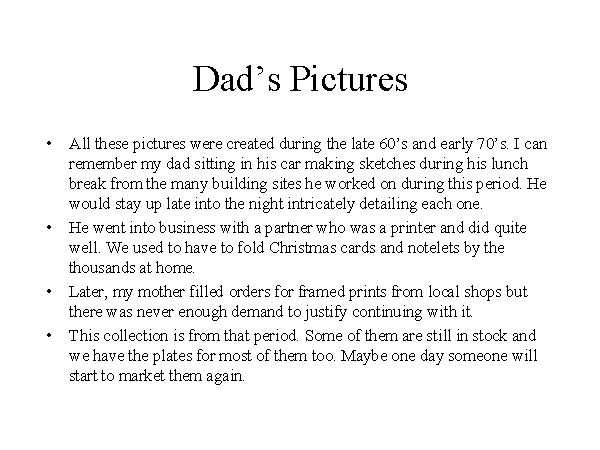 Dad’s Pictures

• All these pictures were created during the late 60’s and early 70’s. I can remember my dad sitting in his car making sketches during his lunch break from the many building sites he worked on during this period. He would stay up late into the night intricately detailing each one.

• He went into business with a partner who was a printer and did quite well. We used to have to fold Christmas cards and notelets by the thousands at home.

• Later, my mother filled orders for framed prints from local shops but there was never enough demand to justify continuing with it.

• This collection is from that period. Some of them are still in stock and we have the plates for most of them too. Maybe one day someone will start to market them again.